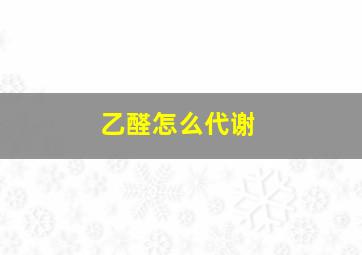 乙醛怎么代谢